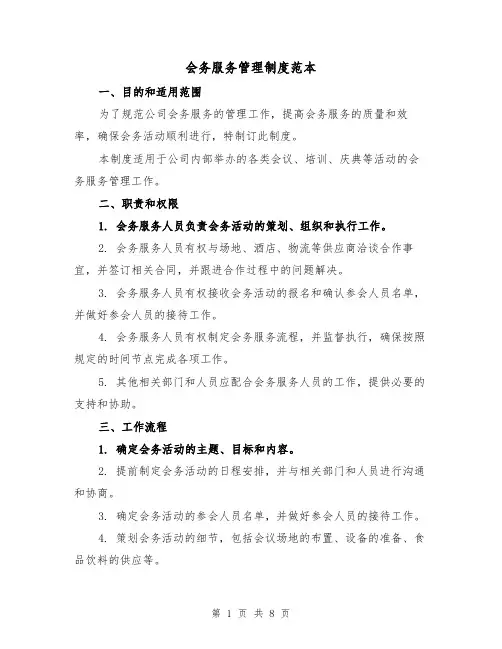 会务服务管理制度范本

一、目的和适用范围

为了规范公司会务服务的管理工作，提高会务服务的质量和效率，确保会务活动顺利进行，特制订此制度。

本制度适用于公司内部举办的各类会议、培训、庆典等活动的会务服务管理工作。

二、职责和权限

1. 会务服务人员负责会务活动的策划、组织和执行工作。

2. 会务服务人员有权与场地、酒店、物流等供应商洽谈合作事宜，并签订相关合同，并跟进合作过程中的问题解决。

3. 会务服务人员有权接收会务活动的报名和确认参会人员名单，并做好参会人员的接待工作。

4. 会务服务人员有权制定会务服务流程，并监督执行，确保按照规定的时间节点完成各项工作。

5. 其他相关部门和人员应配合会务服务人员的工作，提供必要的支持和协助。

三、工作流程

1. 确定会务活动的主题、目标和内容。

2. 提前制定会务活动的日程安排，并与相关部门和人员进行沟通和协商。

3. 确定会务活动的参会人员名单，并做好参会人员的接待工作。

4. 策划会务活动的细节，包括会议场地的布置、设备的准备、食品饮料的供应等。

第 1 页 共 8 页